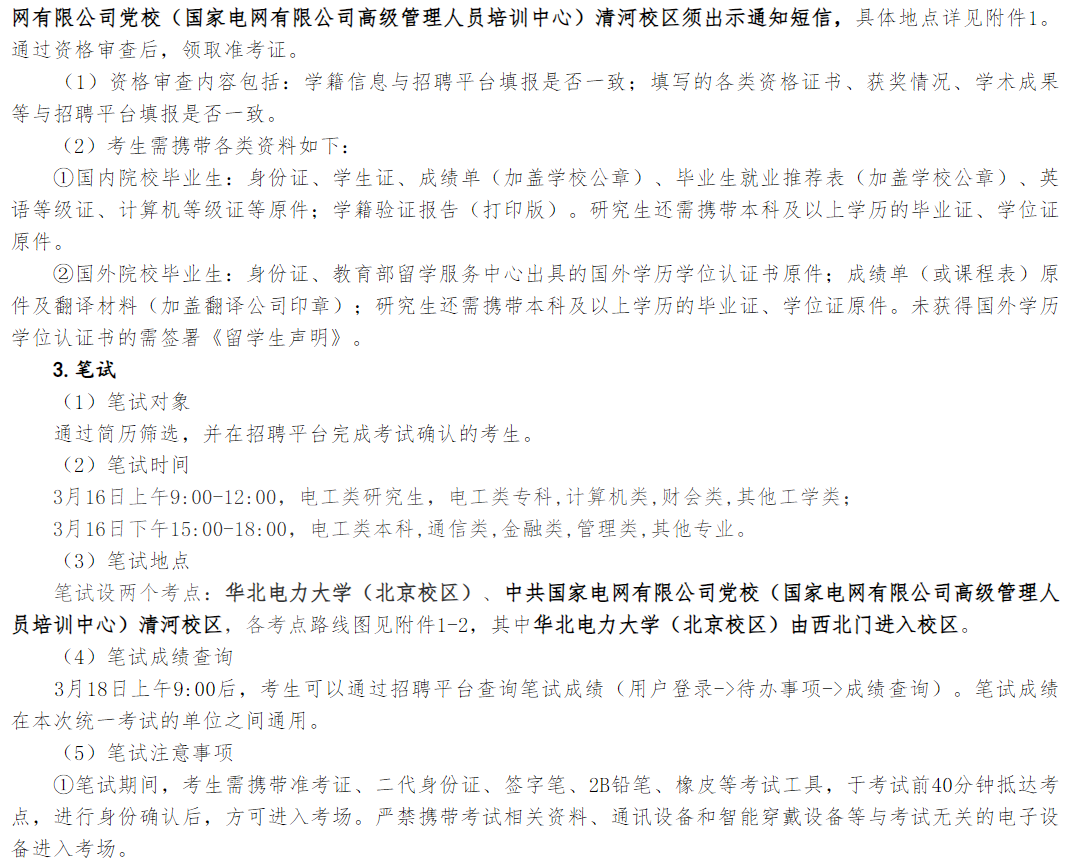 网有限公司党校（国家电网有限公司高级管理人员培训中心）清河校区须出示通知短信，具体地点详见附件1。通过资格审查后，领取准考证。

（1）资格审查内容包括：学籍信息与招聘平台填报是否一致；填写的各类资格证书、获奖情况、学术成果等与招聘平台填报是否一致。

（2）考生需携带各类资料如下：

①国内院校毕业生：身份证、学生证、成绩单（加盖学校公章）、毕业生就业推荐表（加盖学校公章）、英语等级证、计算机等级证等原件；学籍验证报告（打印版）。研究生还需携带本科及以上学历的毕业证、学位证原件。

②国外院校毕业生：身份证、教育部留学服务中心出具的国外学历学位认证书原件；成绩单（或课程表）原件及翻译材料（加盖翻译公司印章）；研究生还需携带本科及以上学历的毕业证、学位证原件。未获得国外学历学位认证书的需签署《留学生声明》。

3.笔试

（1）笔试对象

通过简历筛选，并在招聘平台完成考试确认的考生。

（2）笔试时间

3月16日上午9:00-12:00，电工类研究生，电工类专科，计算机类，财会类，其他工学类；

3月16日下午15:00-18:00，电工类本科，通信类，金融类，管理类，其他专业。

（3）笔试地点

笔试设两个考点：华北电力大学（北京校区）、中共国家电网有限公司党校（国家电网有限公司高级管理人员培训中心）清河校区，各考点路线图见附件1-2，其中华北电力大学（北京校区）由西北门进入校区。

（4）笔试成绩查询

3月18日上午9:00后，考生可以通过招聘平台查询笔试成绩（用户登录->待办事项->成绩查询）。笔试成绩在本次统一考试的单位之间通用。

（5）笔试注意事项

①笔试期间，考生需携带准考证、二代身份证、签字笔、2B铅笔、橡皮等考试工具，于考试前40分钟抵达考点，进行身份确认后，方可进入考场。严禁携带考试相关资料、通讯设备和智能穿戴设备等与考试无关的电子设备进入考场。